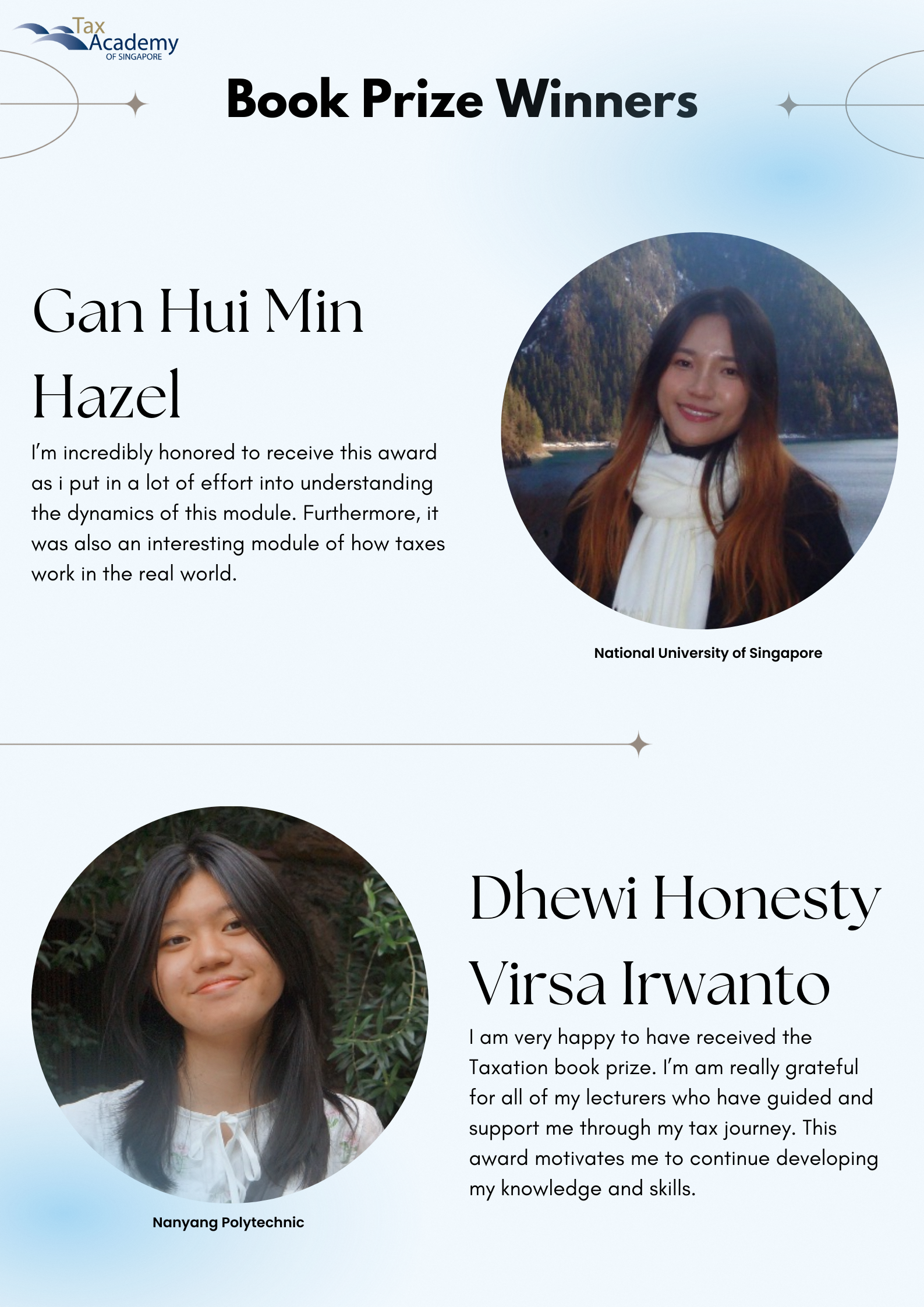 Tax Academy OF SINGAPORE

Book Prize Winners

Gan Hui Min Hazel

I'm incredibly honored to receive this award as i put in a lot of effort into understanding the dynamics of this module. Furthermore, it was also an interesting module of how taxes work in the real world.

National University of Singapore

Dhewi Honesty Virsa Irwanto

I am very happy to have received the Taxation book prize. I'm am really grateful for all of my lecturers who have guided and support me through my tax journey. This award motivates me to continue developing my knowledge and skills.

Nanyang Polytechnic